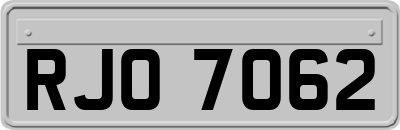 RJO 7062